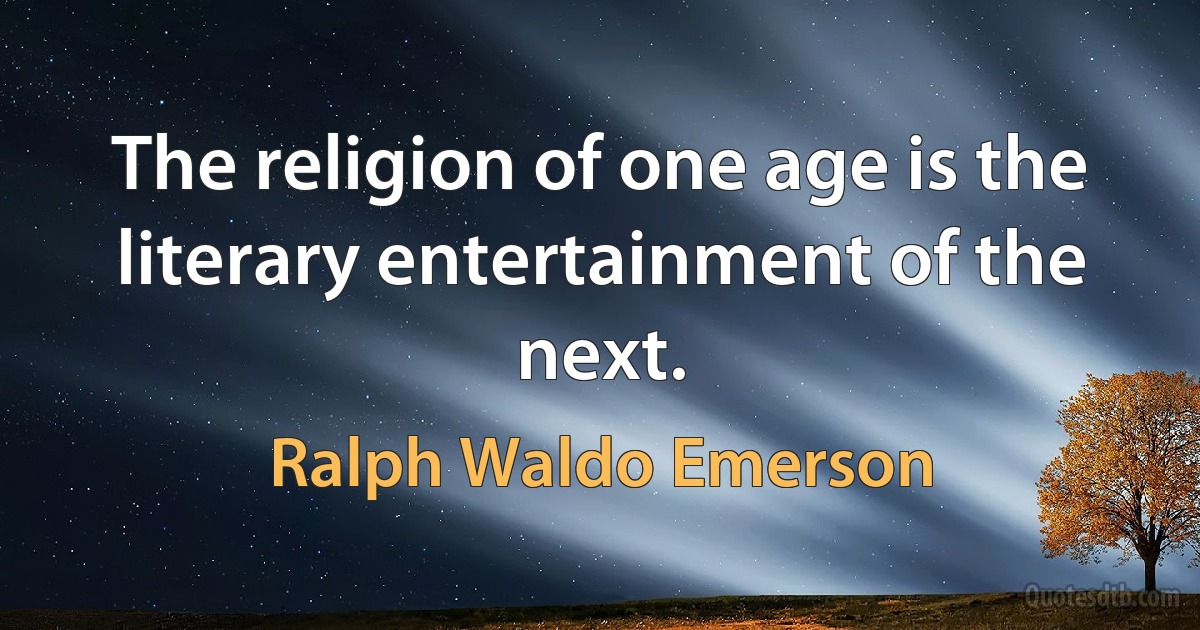 The religion of one age is the literary entertainment of the next.

Ralph Waldo Emerson

Quotesdtb.com